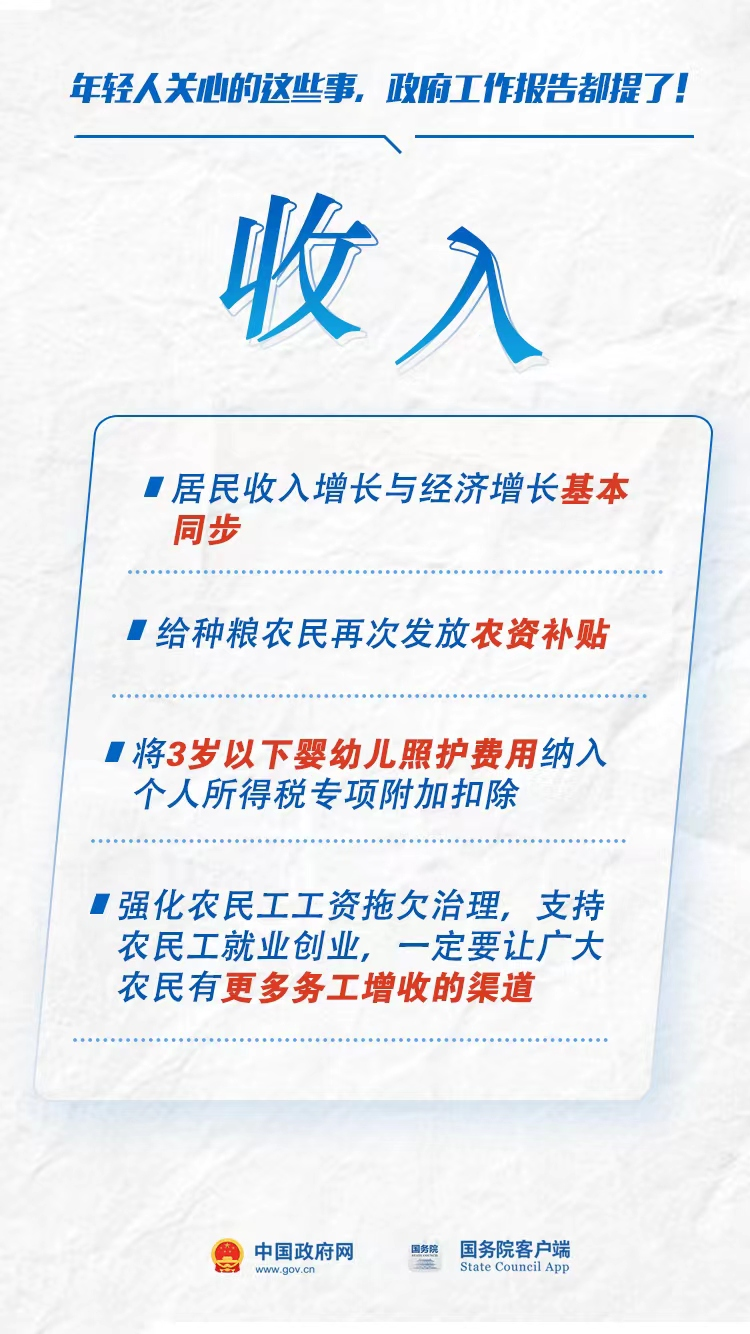 年轻人关心的这些事，政府工作报告都提了！

收入

居民收入增长与经济增长基本同步

给种粮农民再次发放农资补贴

将3岁以下婴幼儿照护费用纳入个人所得税专项附加扣除

强化农民工工资拖欠治理，支持农民工就业创业，一定要让广大农民有更多务工增收的渠道

中国政府网
www.gov.cn

国务院

国务院客户端
State Council App